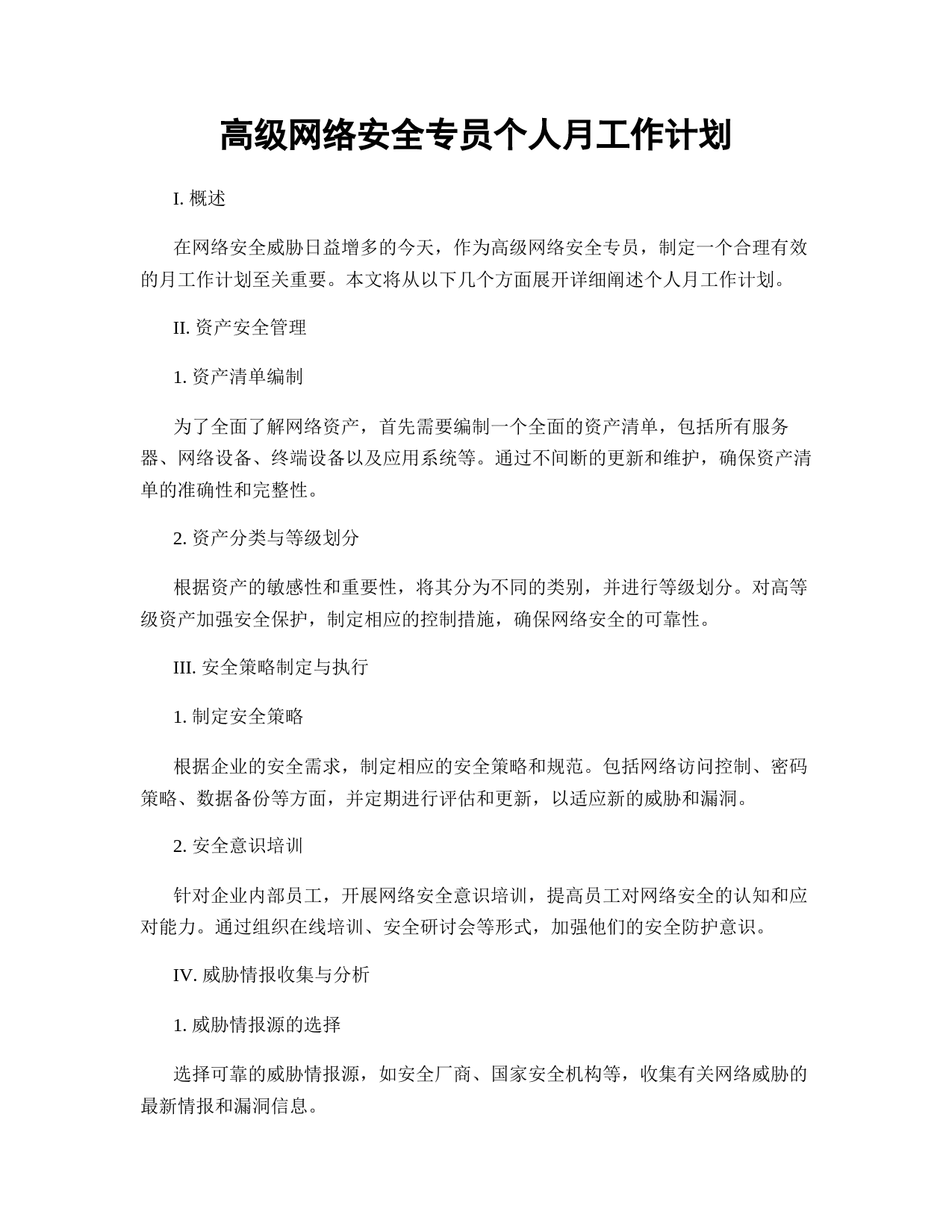 高级网络安全专员个人月工作计划

I. 概述

在网络安全威胁日益增多的今天，作为高级网络安全专员，制定一个合理有效的月工作计划至关重要。本文将从以下几个方面展开详细阐述个人月工作计划。

II. 资产安全管理

1. 资产清单编制

为了全面了解网络资产，首先需要编制一个全面的资产清单，包括所有服务器、网络设备、终端设备以及应用系统等。通过不间断的更新和维护，确保资产清单的准确性和完整性。

2. 资产分类与等级划分

根据资产的敏感性和重要性，将其分为不同的类别，并进行等级划分。对高等级资产加强安全保护，制定相应的控制措施，确保网络安全的可靠性。

III. 安全策略制定与执行

1. 制定安全策略

根据企业的安全需求，制定相应的安全策略和规范。包括网络访问控制、密码策略、数据备份等方面，并定期进行评估和更新，以适应新的威胁和漏洞。

2. 安全意识培训

针对企业内部员工，开展网络安全意识培训，提高员工对网络安全的认知和应对能力。通过组织在线培训、安全研讨会等形式，加强他们的安全防护意识。

IV. 威胁情报收集与分析

1. 威胁情报源的选择

选择可靠的威胁情报源，如安全厂商、国家安全机构等，收集有关网络威胁的最新情报和漏洞信息。